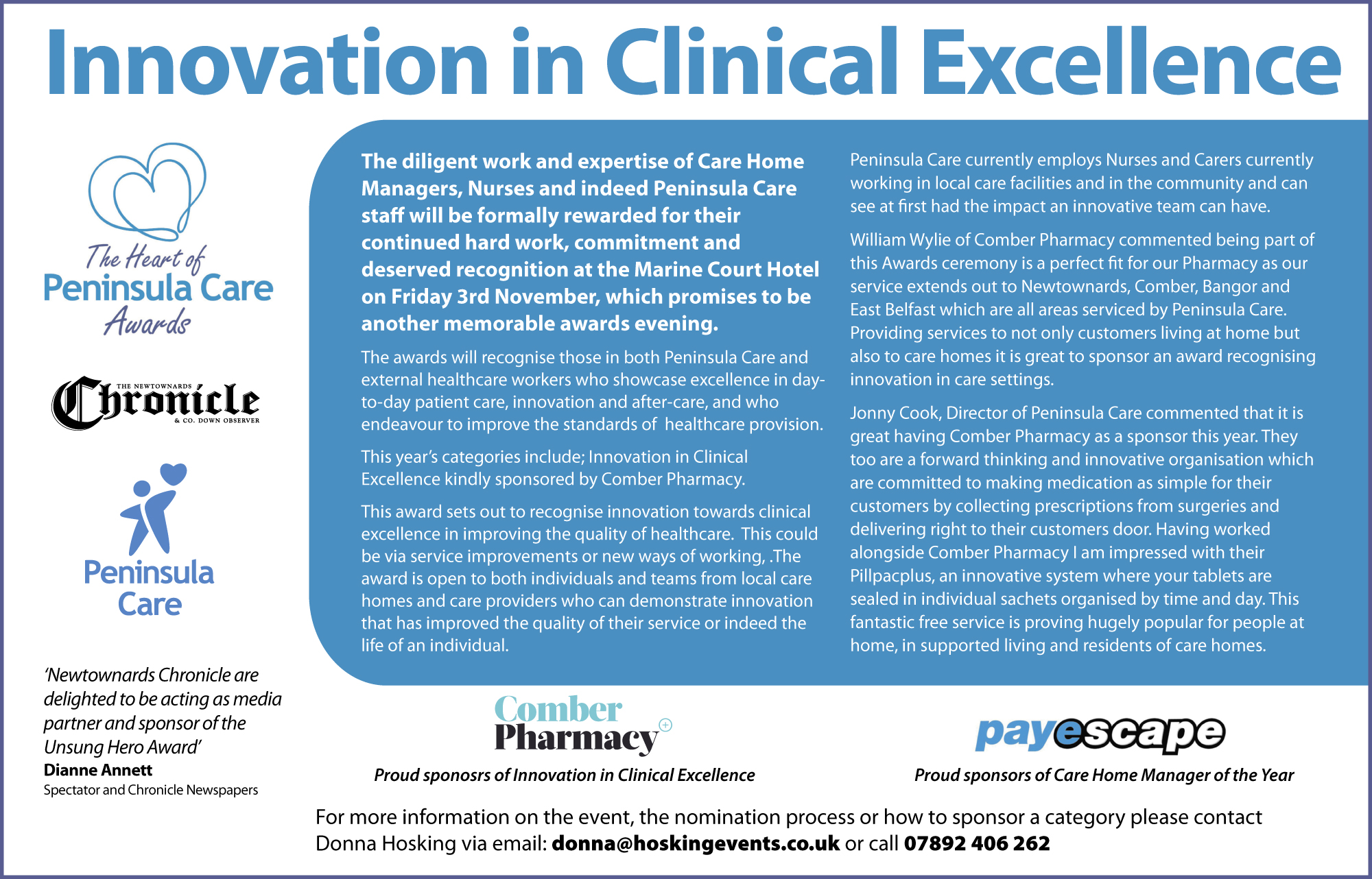 Innovation in Clinical Excellence

The Heart of Peninsula Care Awards

THE NEWTOWNARDS Chronicle & CO. DOWN OBSERVER

Peninsula Care

'Newtownards Chronicle are delighted to be acting as media partner and sponsor of the Unsung Hero Award'
Dianne Annett
Spectator and Chronicle Newspapers

The diligent work and expertise of Care Home Managers, Nurses and indeed Peninsula Care staff will be formally rewarded for their continued hard work, commitment and deserved recognition at the Marine Court Hotel on Friday 3rd November, which promises to be another memorable awards evening.

The awards will recognise those in both Peninsula Care and external healthcare workers who showcase excellence in day-to-day patient care, innovation and after-care, and who endeavour to improve the standards of healthcare provision.

This year's categories include; Innovation in Clinical Excellence kindly sponsored by Comber Pharmacy.

This award sets out to recognise innovation towards clinical excellence in improving the quality of healthcare. This could be via service improvements or new ways of working, .The award is open to both individuals and teams from local care homes and care providers who can demonstrate innovation that has improved the quality of their service or indeed the life of an individual.

Peninsula Care currently employs Nurses and Carers currently working in local care facilities and in the community and can see at first had the impact an innovative team can have.

William Wylie of Comber Pharmacy commented being part of this Awards ceremony is a perfect fit for our Pharmacy as our service extends out to Newtownards, Comber, Bangor and East Belfast which are all areas serviced by Peninsula Care. Providing services to not only customers living at home but also to care homes it is great to sponsor an award recognising innovation in care settings.

Jonny Cook, Director of Peninsula Care commented that it is great having Comber Pharmacy as a sponsor this year. They too are a forward thinking and innovative organisation which are committed to making medication as simple for their customers by collecting prescriptions from surgeries and delivering right to their customers door. Having worked alongside Comber Pharmacy I am impressed with their Pillpacplus, an innovative system where your tablets are sealed in individual sachets organised by time and day. This fantastic free service is proving hugely popular for people at home, in supported living and residents of care homes.

Comber Pharmacy
Proud sponosrs of Innovation in Clinical Excellence

payescape
Proud sponsors of Care Home Manager of the Year

For more information on the event, the nomination process or how to sponsor a category please contact Donna Hosking via email: donna@hoskingevents.co.uk or call 07892 406 262